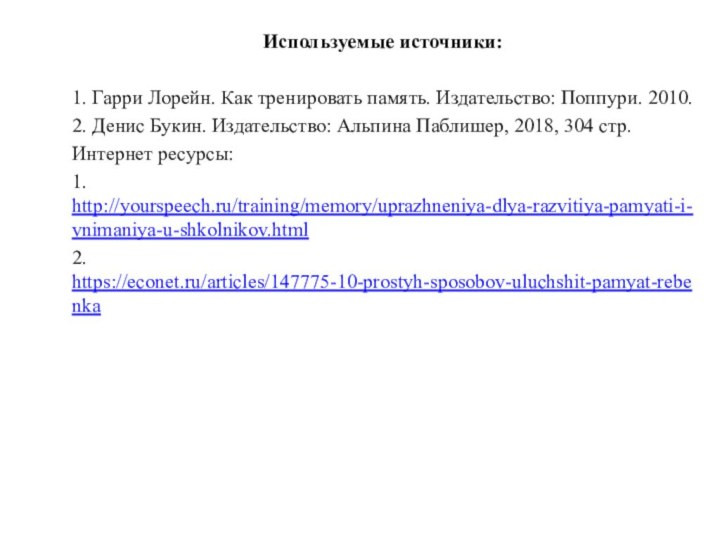 Используемые источники:

1. Гарри Лорейн. Как тренировать память. Издательство: Поппури. 2010.

2. Денис Букин. Издательство: Альпина Паблишер, 2018, 304 стр.

Интернет ресурсы:

1. http://yourspeech.ru/training/memory/uprazhneniya-dlya-razvitiya-pamyati-i-vnimaniya-u-shkolnikov.html

2. https://econet.ru/articles/147775-10-prostyh-sposobov-uluchshit-pamyat-rebenka